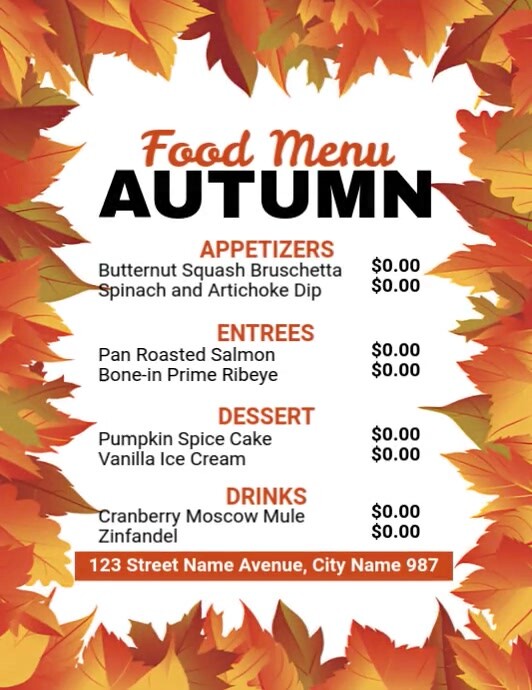 Food Menu
AUTUMN

APPETIZERS
Butternut Squash Bruschetta $0.00
Spinach and Artichoke Dip $0.00

ENTREES
Pan Roasted Salmon $0.00
Bone-in Prime Ribeye $0.00

DESSERT
Pumpkin Spice Cake $0.00
Vanilla Ice Cream $0.00

DRINKS
Cranberry Moscow Mule $0.00
Zinfandel $0.00

123 Street Name Avenue, City Name 987